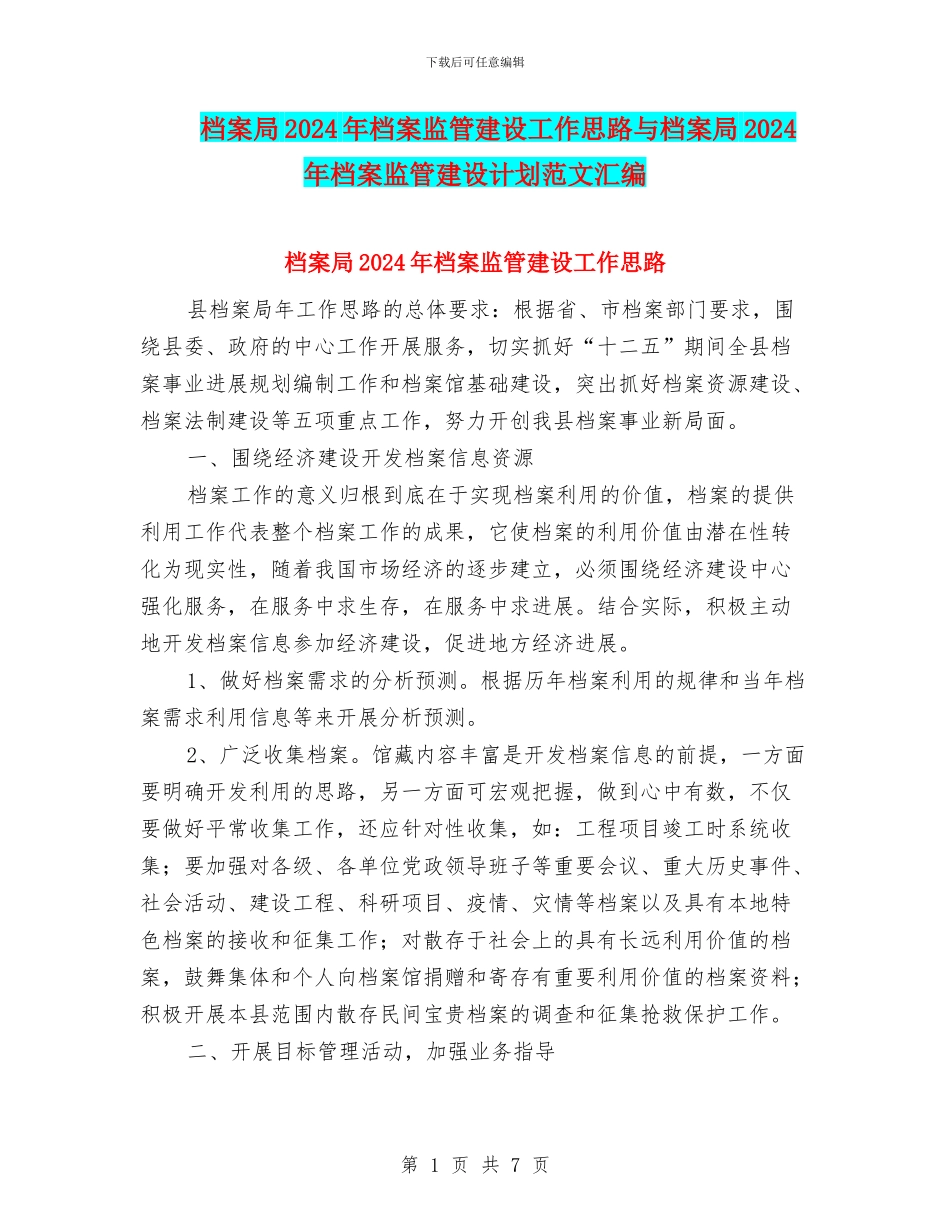 下载后可任意编辑

档案局2024年档案监管建设工作思路与档案局2024年档案监管建设计划范文汇编

档案局2024年档案监管建设工作思路

县档案局年工作思路的总体要求：根据省、市档案部门要求，围绕县委、政府的中心工作开展服务，切实抓好“十二五”期间全县档案事业进展规划编制工作和档案馆基础建设，突出抓好档案资源建设、档案法制建设等五项重点工作，努力开创我县档案事业新局面。

一、围绕经济建设开发档案信息资源

档案工作的意义归根到底在于实现档案利用的价值，档案的提供利用工作代表整个档案工作的成果，它使档案的利用价值由潜在性转化为现实性，随着我国市场经济的逐步建立，必须围绕经济建设中心强化服务，在服务中求生存，在服务中求进展。结合实际，积极主动地开发档案信息参加经济建设，促进地方经济进展。

1、做好档案需求的分析预测。根据历年档案利用的规律和当年档案需求利用信息等来开展分析预测。

2、广泛收集档案。馆藏内容丰富是开发档案信息的前提，一方面要明确开发利用的思路，另一方面可宏观把握，做到心中有数，不仅要做好平常收集工作，还应针对性收集，如：工程项目竣工时系统收集；要加强对各级、各单位党政领导班子等重要会议、重大历史事件、社会活动、建设工程、科研项目、疫情、灾情等档案以及具有本地特色档案的接收和征集工作；对散存于社会上的具有长远利用价值的档案，鼓舞集体和个人向档案馆捐赠和寄存有重要利用价值的档案资料；积极开展本县范围内散存民间宝贵档案的调查和征集抢救保护工作。

二、开展目标管理活动，加强业务指导

第 1 页 共 7 页